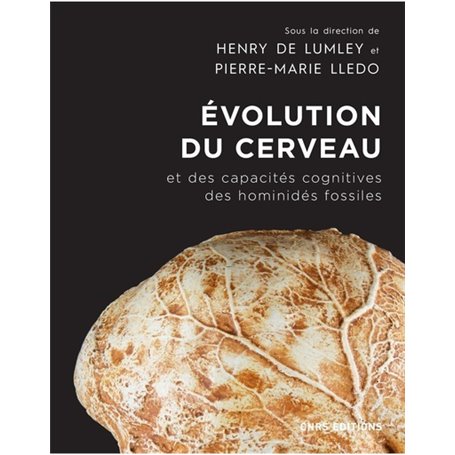 Sous la direction de
HENRY DE LUMLEY et
PIERRE-MARIE LLEDO

ÉVOLUTION DU CERVEAU

et des capacités cognitives des hominidés fossiles

CNRS EDITIONS